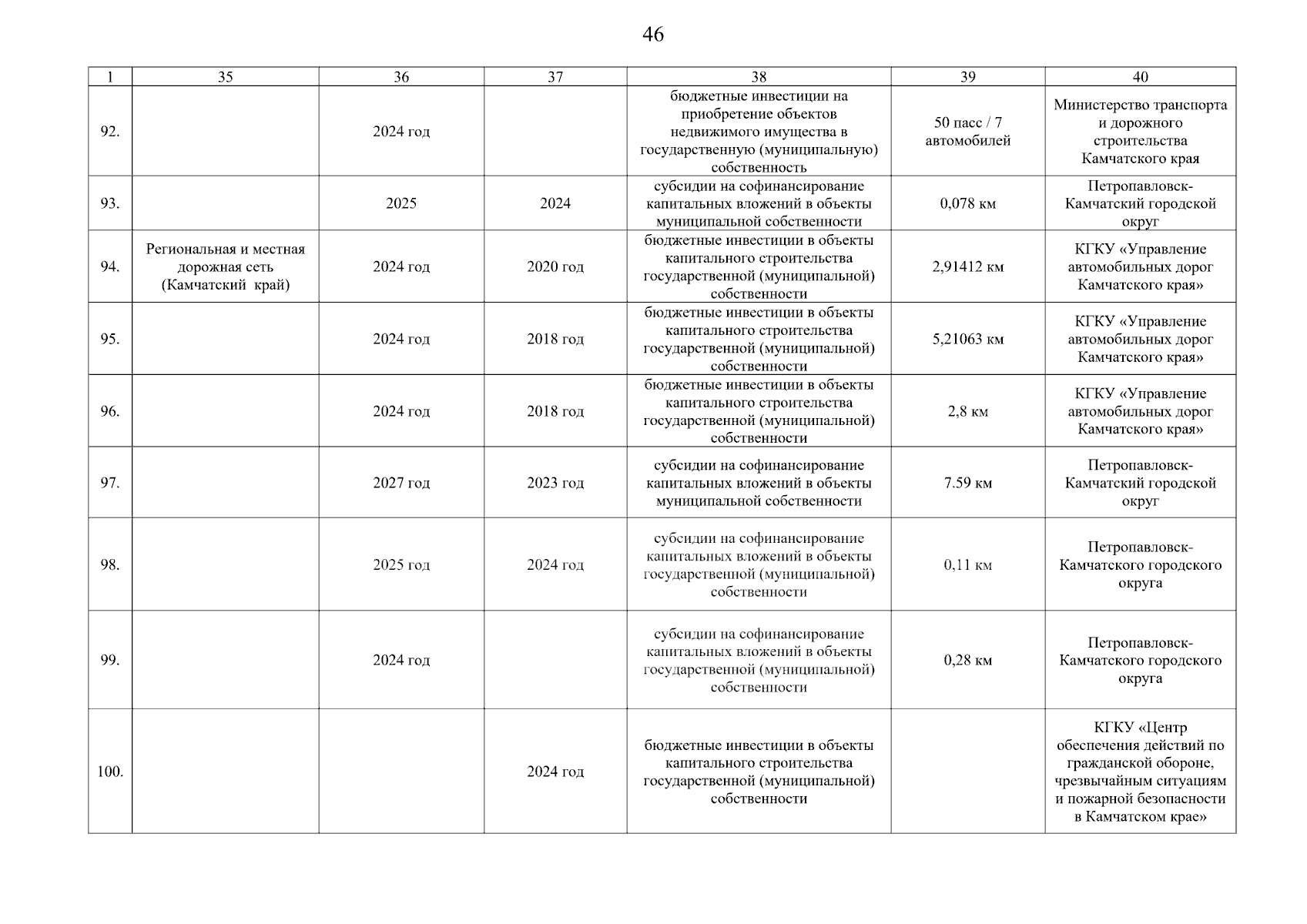 46

| 1 | 35 | 36 | 37 | 38 | 39 | 40 |
|---|---|---|---|---|---|---|
| 92. | | 2024 год | | бюджетные инвестиции на приобретение объектов недвижимого имущества в государственную (муниципальную) собственность | 50 пасс / 7 автомобилей | Министерство транспорта и дорожного строительства Камчатского края |
| 93. | | 2025 | 2024 | субсидии на софинансирование капитальных вложений в объекты муниципальной собственности | 0,078 км | Петропавловск-Камчатский городской округ |
| 94. | Региональная и местная дорожная сеть (Камчатский край) | 2024 год | 2020 год | бюджетные инвестиции в объекты капитального строительства государственной (муниципальной) собственности | 2,91412 км | КГКУ «Управление автомобильных дорог Камчатского края» |
| 95. | | 2024 год | 2018 год | бюджетные инвестиции в объекты капитального строительства государственной (муниципальной) собственности | 5,21063 км | КГКУ «Управление автомобильных дорог Камчатского края» |
| 96. | | 2024 год | 2018 год | бюджетные инвестиции в объекты капитального строительства государственной (муниципальной) собственности | 2,8 км | КГКУ «Управление автомобильных дорог Камчатского края» |
| 97. | | 2027 год | 2023 год | субсидии на софинансирование капитальных вложений в объекты муниципальной собственности | 7.59 км | Петропавловск-Камчатский городской округ |
| 98. | | 2025 год | 2024 год | субсидии на софинансирование капитальных вложений в объекты государственной (муниципальной) собственности | 0,11 км | Петропавловск-Камчатского городского округа |
| 99. | | 2024 год | | субсидии на софинансирование капитальных вложений в объекты государственной (муниципальной) собственности | 0,28 км | Петропавловск-Камчатского городского округа |
| 100. | | | 2024 год | бюджетные инвестиции в объекты капитального строительства государственной (муниципальной) собственности | | КГКУ «Центр обеспечения действий по гражданской обороне, чрезвычайным ситуациям и пожарной безопасности в Камчатском крае» |